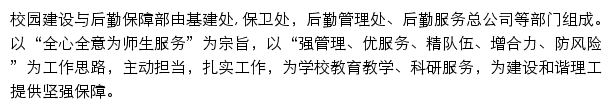 校园建设与后勤保障部由基建处，保卫处，后勤管理处、后勤服务总公司等部门组成。以“全心全意为师生服务”为宗旨，以“强管理、优服务、精队伍、增合力、防风险”为工作思路，主动担当，扎实工作，为学校教育教学、科研服务，为建设和谐理工提供坚强保障。